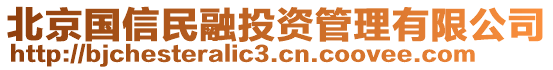 北京国信民融投资管理有限公司
http://bjchesteralic3.cn.coovee.com